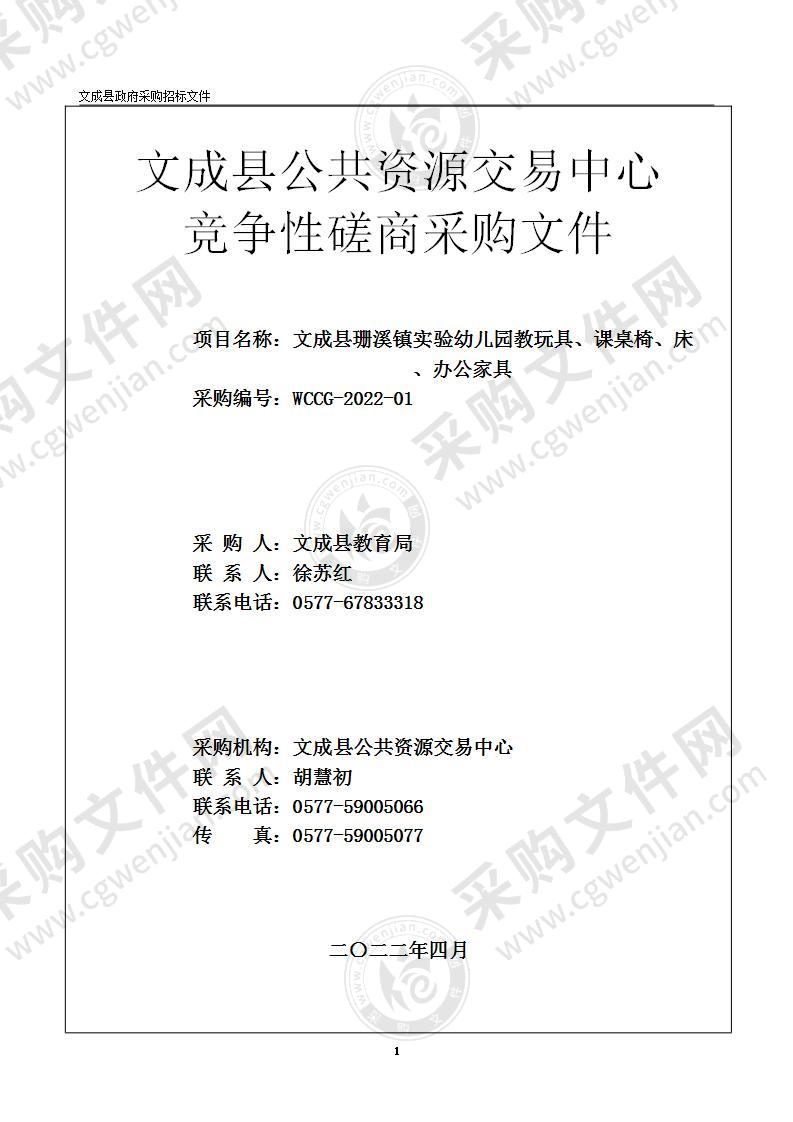 文成县政府采购招标文件

文成县公共资源交易中心
竞争性磋商采购文件

项目名称：文成县珊溪镇实验幼儿园教玩具、课桌椅、床、办公家具
采购编号：WCCG-2022-01

采 购 人：文成县教育局
联 系 人：徐苏红
联系电话：0577-67833318

采购机构：文成县公共资源交易中心
联 系 人：胡慧初
联系电话：0577-59005066
传 真：0577-59005077

二〇二二年四月

1

采购文件网 www.cgwenjian.com